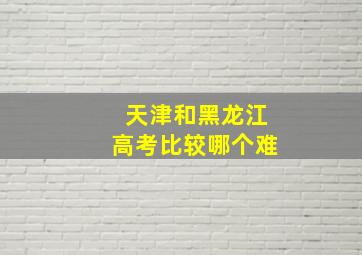 天津和黑龙江
高考比较哪个难